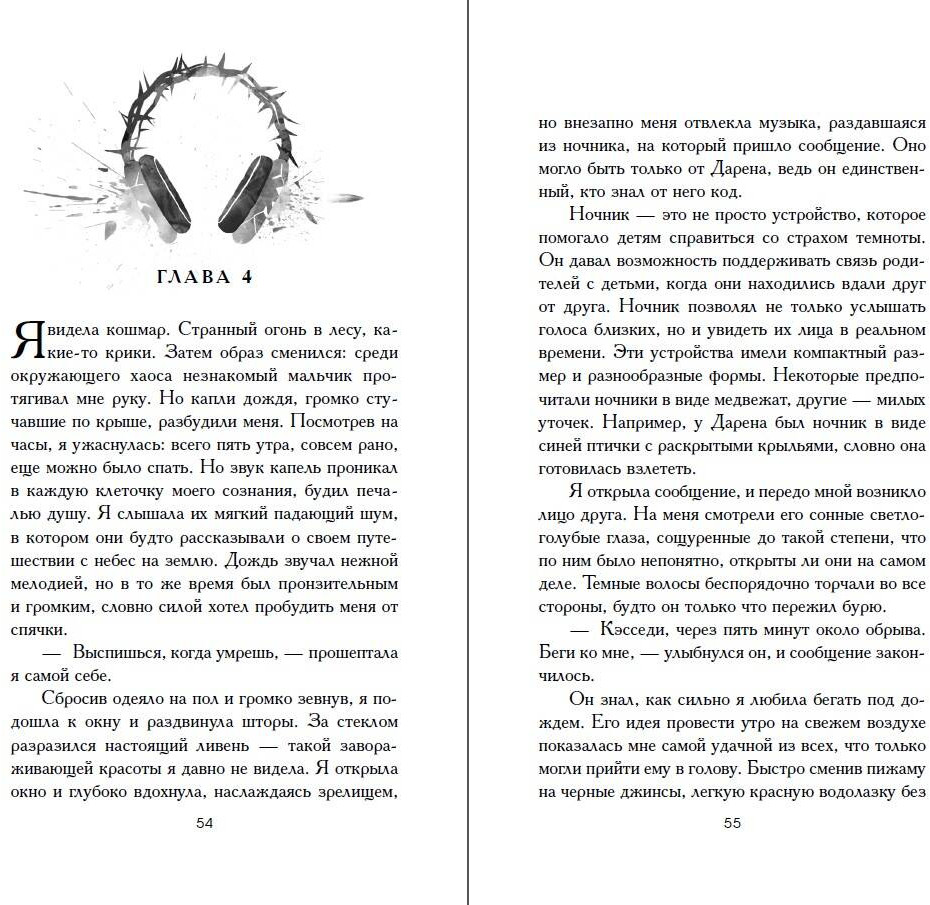 ГЛАВА 4

Я видела кошмар. Странный огонь в лесу, какие-то крики. Затем образ сменился: среди окружающего хаоса незнакомый мальчик протягивал мне руку. Но капли дождя, громко стучавшие по крыше, разбудили меня. Посмотрев на часы, я ужаснулась: всего пять утра, совсем рано, еще можно было спать. Но звук капель проникал в каждую клеточку моего сознания, будил печалью душу. Я слышала их мягкий падающий шум, в котором они будто рассказывали о своем путешествии с небес на землю. Дождь звучал нежной мелодией, но в то же время был пронзительным и громким, словно силой хотел пробудить меня от спячки.

— Выспишься, когда умрешь, — прошептала я самой себе.

Сбросив одеяло на пол и громко зевнув, я подошла к окну и раздвинула шторы. За стеклом разразился настоящий ливень — такой завораживающей красоты я давно не видела. Я открыла окно и глубоко вдохнула, наслаждаясь зрелищем,

54

но внезапно меня отвлекла музыка, раздавшаяся из ночника, на который пришло сообщение. Оно могло быть только от Дарена, ведь он единственный, кто знал от него код.

Ночник — это не просто устройство, которое помогало детям справиться со страхом темноты. Он давал возможность поддерживать связь родителей с детьми, когда они находились вдали друг от друга. Ночник позволял не только услышать голоса близких, но и увидеть их лица в реальном времени. Эти устройства имели компактный размер и разнообразные формы. Некоторые предпочитали ночники в виде медвежат, другие — милых уточек. Например, у Дарена был ночник в виде синей птички с раскрытыми крыльями, словно она готовилась взлететь.

Я открыла сообщение, и передо мной возникло лицо друга. На меня смотрели его сонные светло-голубые глаза, сощуренные до такой степени, что по ним было непонятно, открыты ли они на самом деле. Темные волосы беспорядочно торчали во все стороны, будто он только что пережил бурю.

— Кэсседи, через пять минут около обрыва. Беги ко мне, — улыбнулся он, и сообщение закончилось.

Он знал, как сильно я любила бегать под дождем. Его идея провести утро на свежем воздухе показалась мне самой удачной из всех, что только могли прийти ему в голову. Быстро сменив пижаму на черные джинсы, легкую красную водолазку без

55